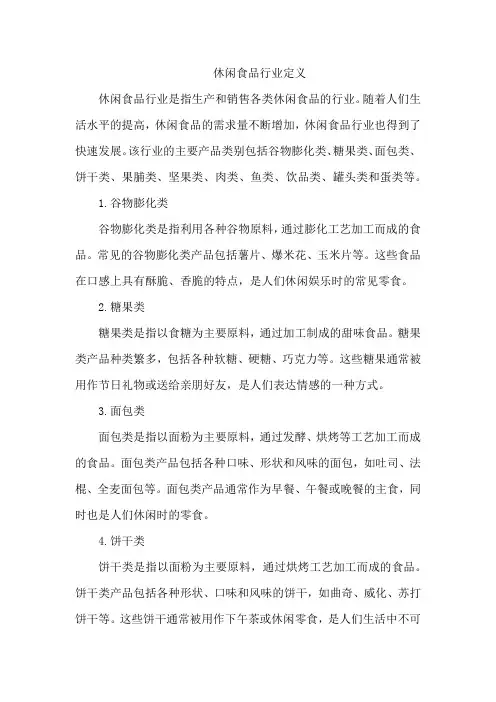 休闲食品行业定义

休闲食品行业是指生产和销售各类休闲食品的行业。随着人们生活水平的提高，休闲食品的需求量不断增加，休闲食品行业也得到了快速发展。该行业的主要产品类别包括谷物膨化类、糖果类、面包类、饼干类、果脯类、坚果类、肉类、鱼类、饮品类、罐头类和蛋类等。

1.谷物膨化类

谷物膨化类是指利用各种谷物原料，通过膨化工艺加工而成的食品。常见的谷物膨化类产品包括薯片、爆米花、玉米片等。这些食品在口感上具有酥脆、香脆的特点，是人们休闲娱乐时的常见零食。

2.糖果类

糖果类是指以食糖为主要原料，通过加工制成的甜味食品。糖果类产品种类繁多，包括各种软糖、硬糖、巧克力等。这些糖果通常被用作节日礼物或送给亲朋好友，是人们表达情感的一种方式。

3.面包类

面包类是指以面粉为主要原料，通过发酵、烘烤等工艺加工而成的食品。面包类产品包括各种口味、形状和风味的面包，如吐司、法棍、全麦面包等。面包类产品通常作为早餐、午餐或晚餐的主食，同时也是人们休闲时的零食。

4.饼干类

饼干类是指以面粉为主要原料，通过烘烤工艺加工而成的食品。饼干类产品包括各种形状、口味和风味的饼干，如曲奇、威化、苏打饼干等。这些饼干通常被用作下午茶或休闲零食，是人们生活中不可